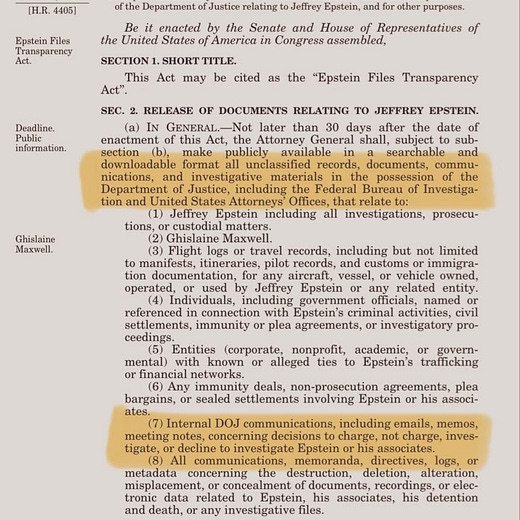 [H.R. 4405]

of the Department of Justice relating to Jeffrey Epstein, and for other purposes.

Be it enacted by the Senate and House of Representatives of the United States of America in Congress assembled,

Epstein Files Transparency Act.

SECTION 1. SHORT TITLE.

This Act may be cited as the "Epstein Files Transparency Act".

SEC. 2. RELEASE OF DOCUMENTS RELATING TO JEFFREY EPSTEIN.

Deadline. Public information.

(a) IN GENERAL.—Not later than 30 days after the date of enactment of this Act, the Attorney General shall, subject to subsection (b), make publicly available in a searchable and downloadable format all unclassified records, documents, communications, and investigative materials in the possession of the Department of Justice, including the Federal Bureau of Investigation and United States Attorneys' Offices, that relate to:

(1) Jeffrey Epstein including all investigations, prosecutions, or custodial matters.

Ghislaine Maxwell.

(2) Ghislaine Maxwell.

(3) Flight logs or travel records, including but not limited to manifests, itineraries, pilot records, and customs or immigration documentation, for any aircraft, vessel, or vehicle owned, operated, or used by Jeffrey Epstein or any related entity.

(4) Individuals, including government officials, named or referenced in connection with Epstein's criminal activities, civil settlements, immunity or plea agreements, or investigatory proceedings.

(5) Entities (corporate, nonprofit, academic, or governmental) with known or alleged ties to Epstein's trafficking or financial networks.

(6) Any immunity deals, non-prosecution agreements, plea bargains, or sealed settlements involving Epstein or his associates.

(7) Internal DOJ communications, including emails, memos, meeting notes, concerning decisions to charge, not charge, investigate, or decline to investigate Epstein or his associates.

(8) All communications, memoranda, directives, logs, or metadata concerning the destruction, deletion, alteration, misplacement, or concealment of documents, recordings, or electronic data related to Epstein, his associates, his detention and death, or any investigative files.